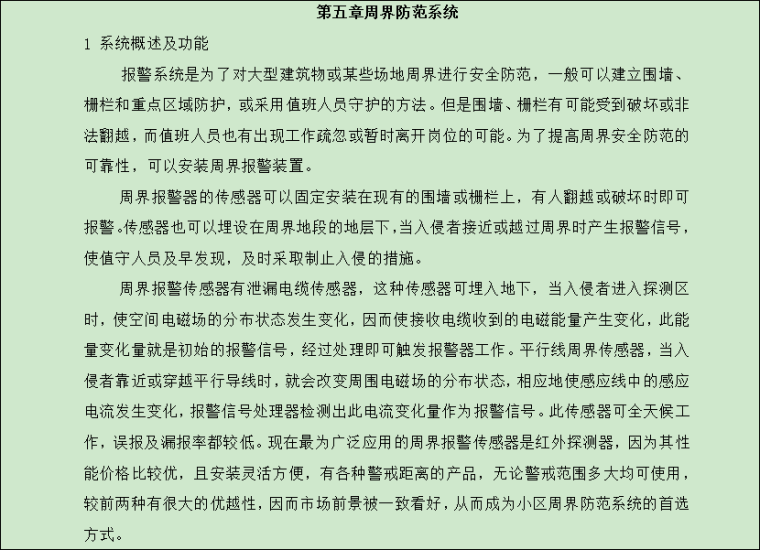 第五章周界防范系统

1 系统概述及功能

报警系统是为了对大型建筑物或某些场地周界进行安全防范，一般可以建立围墙、栅栏和重点区域防护，或采用值班人员守护的方法。但是围墙、栅栏有可能受到破坏或非法翻越，而值班人员也有出现工作疏忽或暂时离开岗位的可能。为了提高周界安全防范的可靠性，可以安装周界报警装置。

周界报警器的传感器可以固定安装在现有的围墙或栅栏上，有人翻越或破坏时即可报警。传感器也可以埋设在周界地段的地层下，当入侵者接近或越过周界时产生报警信号，使值守人员及早发现，及时采取制止入侵的措施。

周界报警传感器有泄漏电缆传感器，这种传感器可埋入地下，当入侵者进入探测区时，使空间电磁场的分布状态发生变化，因而使接收电缆收到的电磁能量产生变化，此能量变化量就是初始的报警信号，经过处理即可触发报警器工作。平行线周界传感器，当入侵者靠近或穿越平行导线时，就会改变周围电磁场的分布状态，相应地使感应线中的感应电流发生变化，报警信号处理器检测出此电流变化量作为报警信号。此传感器可全天候工作，误报及漏报率都较低。现在最为广泛应用的周界报警传感器是红外探测器，因为其性能价格比较优，且安装灵活方便，有各种警戒距离的产品，无论警戒范围多大均可使用，较前两种有很大的优越性，因而市场前景被一致看好，从而成为小区周界防范系统的首选方式。